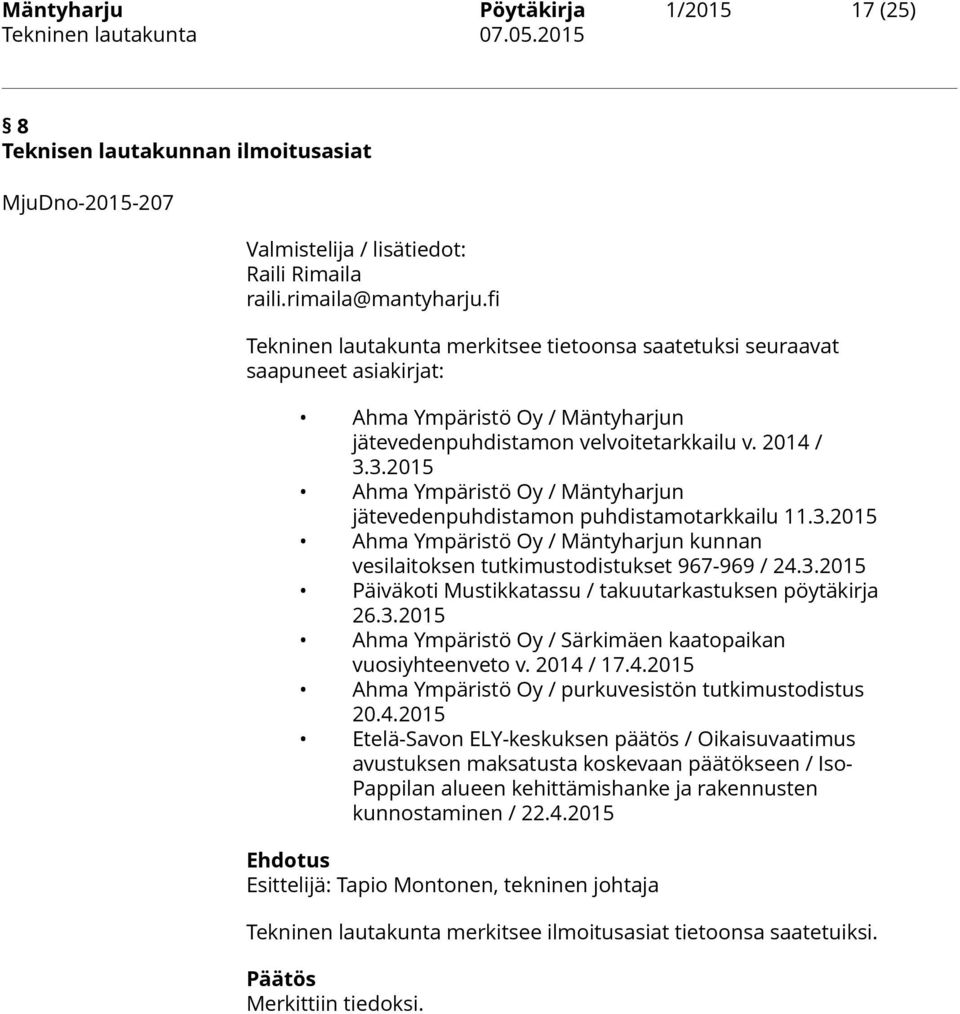 Mäntyharju Pöytäkirja 1/2015 17 (25)
Tekninen lautakunta 07.05.2015

§ 8
Teknisen lautakunnan ilmoitusasiat

MjuDno-2015-207

Valmistelija / lisätiedot:
Raili Rimaila
raili.rimaila@mantyharju.fi

Tekninen lautakunta merkitsee tietoonsa saatetuksi seuraavat saapuneet asiakirjat:

• Ahma Ympäristö Oy / Mäntyharjun jätevedenpuhdistamon velvoitetarkkailu v. 2014 / 3.3.2015
• Ahma Ympäristö Oy / Mäntyharjun jätevedenpuhdistamon puhdistamotarkkailu 11.3.2015
• Ahma Ympäristö Oy / Mäntyharjun kunnan vesilaitoksen tutkimustodistukset 967-969 / 24.3.2015
• Päiväkoti Mustikkatassu / takuutarkastuksen pöytäkirja 26.3.2015
• Ahma Ympäristö Oy / Särkimäen kaatopaikan vuosiyhteenveto v. 2014 / 17.4.2015
• Ahma Ympäristö Oy / purkuvesistön tutkimustodistus 20.4.2015
• Etelä-Savon ELY-keskuksen päätös / Oikaisuvaatimus avustuksen maksatusta koskevaan päätökseen / Iso-Pappilan alueen kehittämishanke ja rakennusten kunnostaminen / 22.4.2015

Ehdotus
Esittelijä: Tapio Montonen, tekninen johtaja

Tekninen lautakunta merkitsee ilmoitusasiat tietoonsa saatetuiksi.

Päätös
Merkittiin tiedoksi.